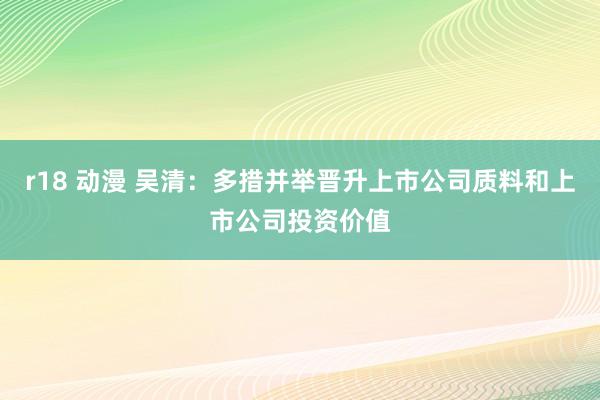 r18 动漫 吴清：多措并举晋升上市公司质料和上市公司投资价值